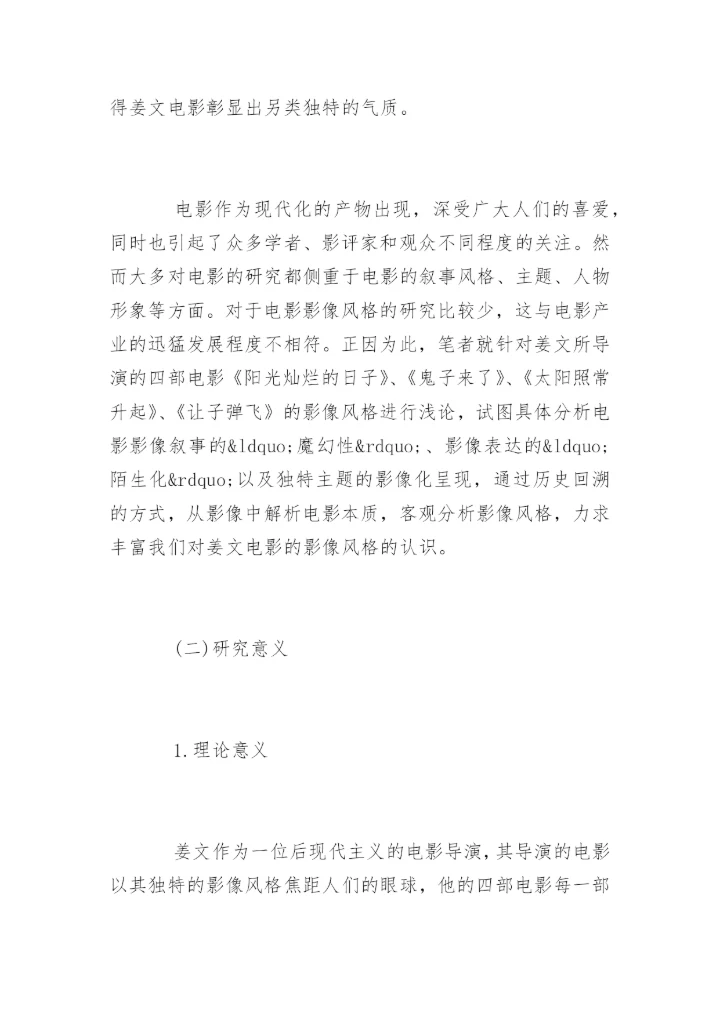 得姜文电影彰显出另类独特的气质。

电影作为现代化的产物出现，深受广大人们的喜爱，同时也引起了众多学者、影评家和观众不同程度的关注。然而大多对电影的研究都侧重于电影的叙事风格、主题、人物形象等方面。对于电影影像风格的研究比较少，这与电影产业的迅猛发展程度不相符。正因为此，笔者就针对姜文所导演的四部电影《阳光灿烂的日子》、《鬼子来了》、《太阳照常升起》、《让子弹飞》的影像风格进行浅论，试图具体分析电影影像叙事的&ldquo;魔幻性&rdquo;、影像表达的&ldquo;陌生化&rdquo;以及独特主题的影像化呈现，通过历史回溯的方式，从影像中解析电影本质，客观分析影像风格，力求丰富我们对姜文电影的影像风格的认识。

(二)研究意义

1.理论意义

姜文作为一位后现代主义的电影导演，其导演的电影以其独特的影像风格焦距人们的眼球，他的四部电影每一部